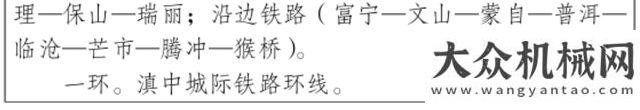 理—保山—瑞丽；沿边铁路（富宁—文山—蒙自—普洱—临沧—芒市—腾冲—猴桥）。

一环。滇中城际铁路环线。

大众机械网
www.wangyantao.com